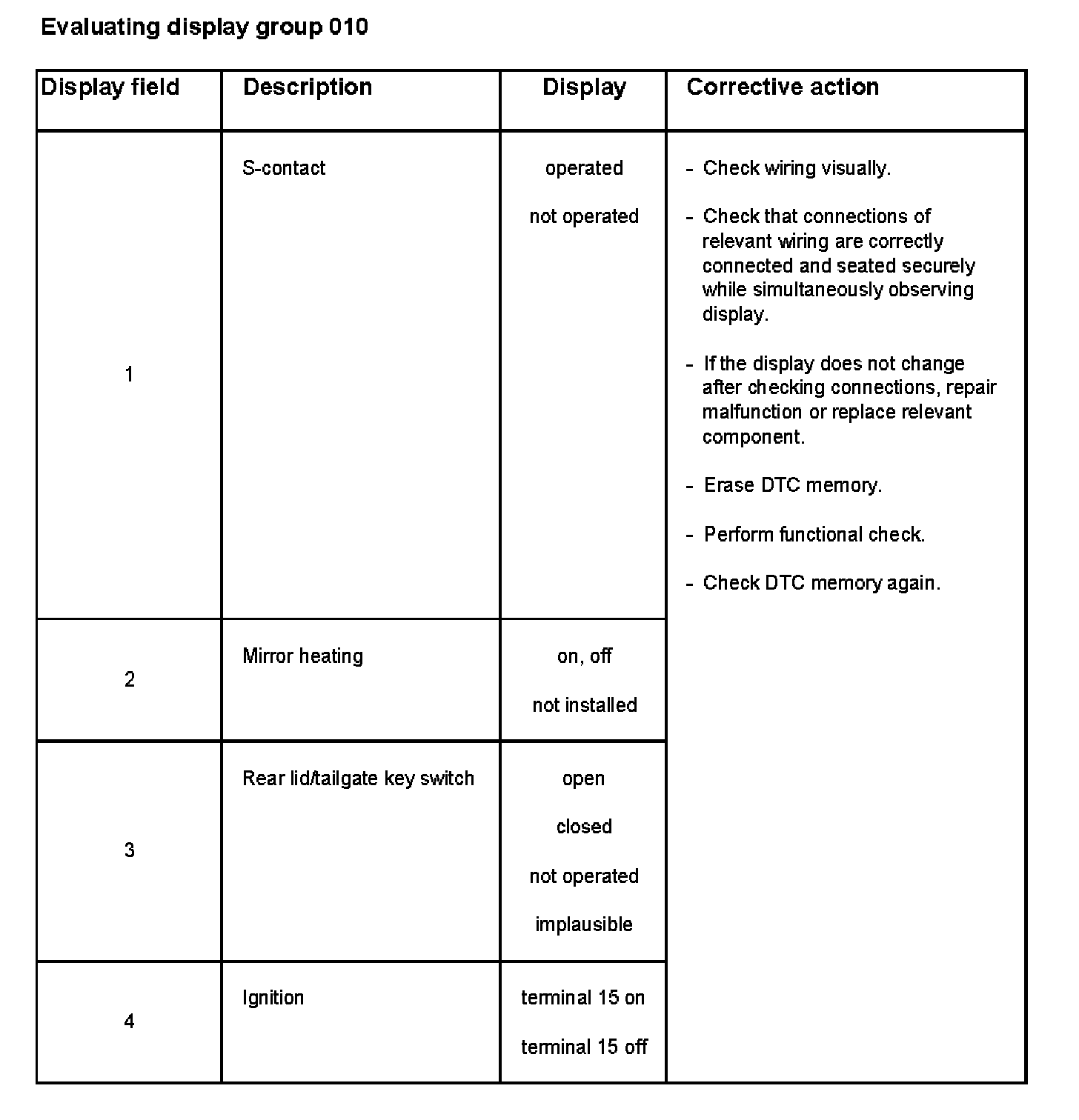 Evaluating display group 010

| Display field | Description | Display | Corrective action |
|---|---|---|---|
| 1 | S-contact | operated<br>not operated | - Check wiring visually.<br>- Check that connections of relevant wiring are correctly connected and seated securely while simultaneously observing display.<br>- If the display does not change after checking connections, repair malfunction or replace relevant component.<br>- Erase DTC memory.<br>- Perform functional check.<br>- Check DTC memory again. |
| 2 | Mirror heating | on, off<br>not installed | |
| 3 | Rear lid/tailgate key switch | open<br>closed<br>not operated<br>implausible | |
| 4 | Ignition | terminal 15 on<br>terminal 15 off | |